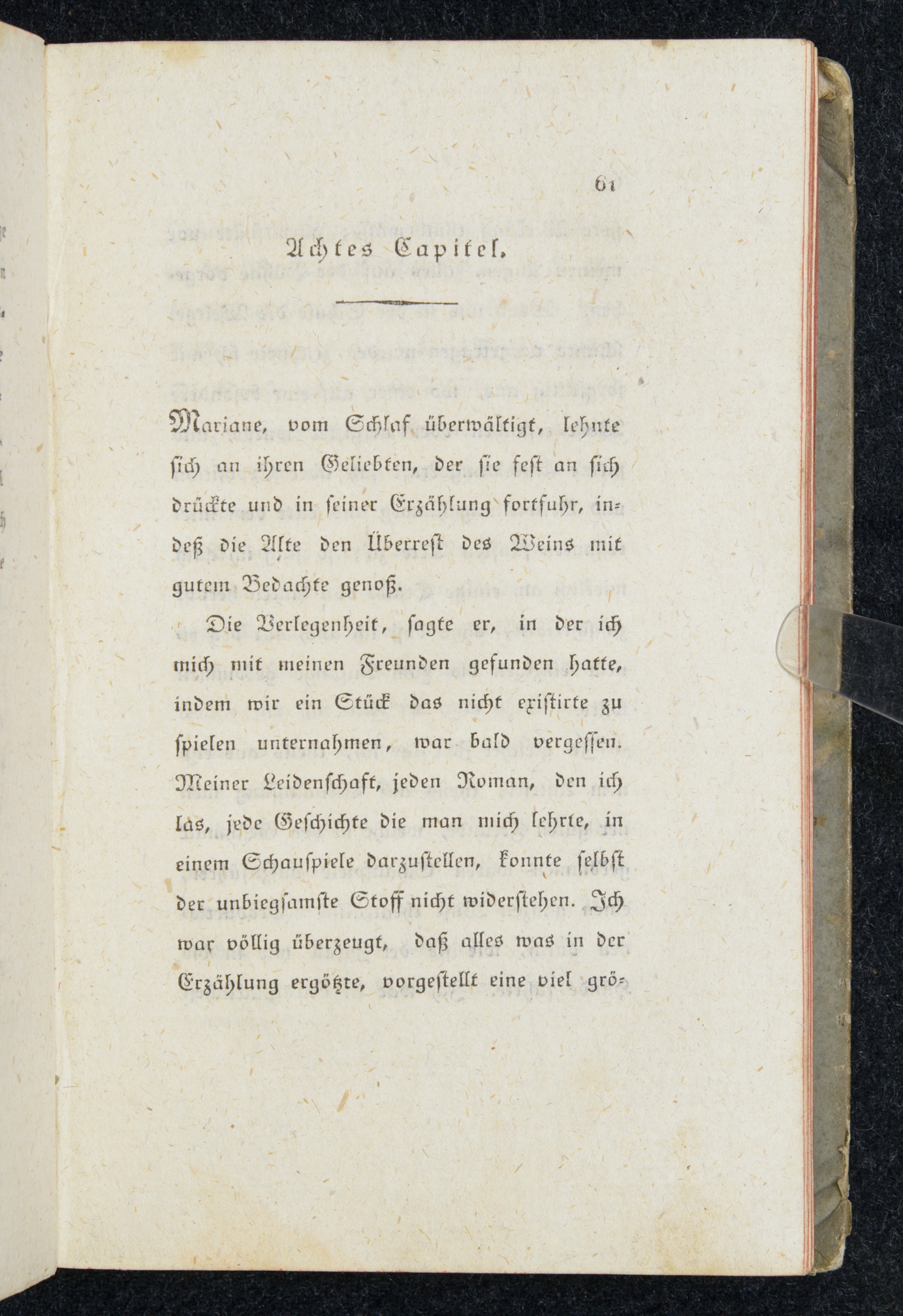 61

Achtes Capitel.

Mariane, vom Schlaf überwältigt, lehnte sich an ihren Geliebten, der sie fest an sich drückte und in seiner Erzählung fortfuhr, indeß die Alte den Überrest des Weins mit gutem Bedachte genoß.

Die Verlegenheit, sagte er, in der ich mich mit meinen Freunden gefunden hatte, indem wir ein Stück das nicht existirte zu spielen unternahmen, war bald vergessen. Meiner Leidenschaft, jeden Roman, den ich las, jede Geschichte die man mich lehrte, in einem Schauspiele darzustellen, konnte selbst der unbiegsamste Stoff nicht widerstehen. Ich war völlig überzeugt, daß alles was in der Erzählung ergötzte, vorgestellt eine viel grö-